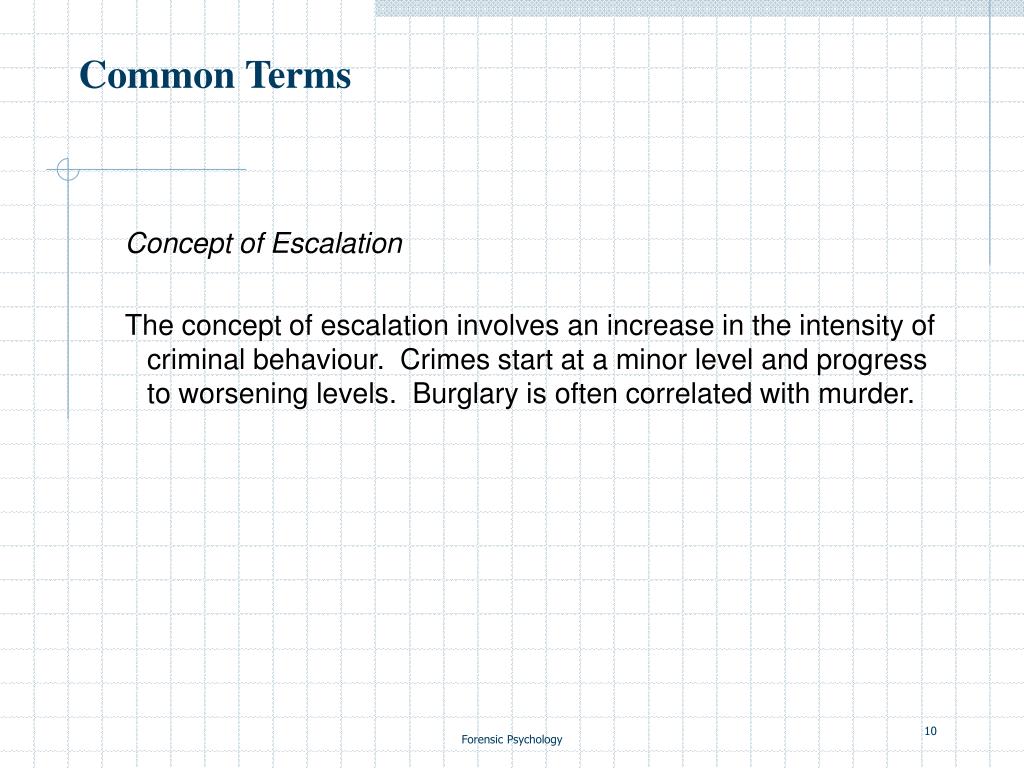 Common Terms

Concept of Escalation

The concept of escalation involves an increase in the intensity of criminal behaviour.  Crimes start at a minor level and progress to worsening levels.  Burglary is often correlated with murder.

Forensic Psychology

10